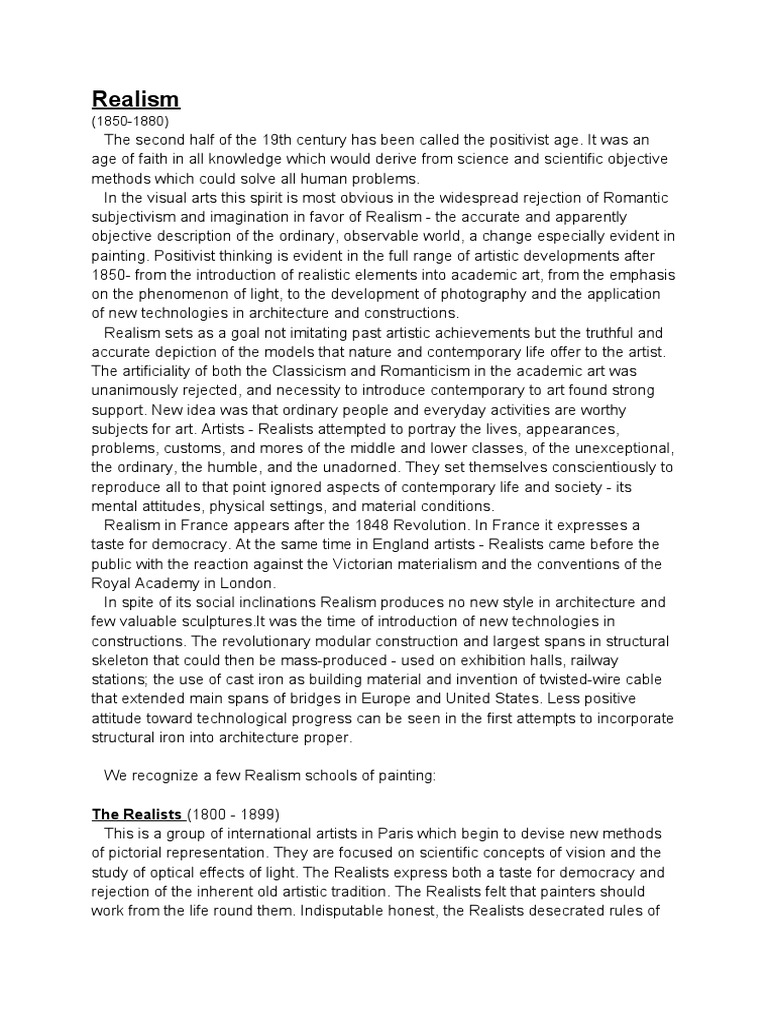 Realism
(1850-1880)
The second half of the 19th century has been called the positivist age. It was an age of faith in all knowledge which would derive from science and scientific objective methods which could solve all human problems.
In the visual arts this spirit is most obvious in the widespread rejection of Romantic subjectivism and imagination in favor of Realism - the accurate and apparently objective description of the ordinary, observable world, a change especially evident in painting. Positivist thinking is evident in the full range of artistic developments after 1850- from the introduction of realistic elements into academic art, from the emphasis on the phenomenon of light, to the development of photography and the application of new technologies in architecture and constructions.
Realism sets as a goal not imitating past artistic achievements but the truthful and accurate depiction of the models that nature and contemporary life offer to the artist. The artificiality of both the Classicism and Romanticism in the academic art was unanimously rejected, and necessity to introduce contemporary to art found strong support. New idea was that ordinary people and everyday activities are worthy subjects for art. Artists - Realists attempted to portray the lives, appearances, problems, customs, and mores of the middle and lower classes, of the unexceptional, the ordinary, the humble, and the unadorned. They set themselves conscientiously to reproduce all to that point ignored aspects of contemporary life and society - its mental attitudes, physical settings, and material conditions.
Realism in France appears after the 1848 Revolution. In France it expresses a taste for democracy. At the same time in England artists - Realists came before the public with the reaction against the Victorian materialism and the conventions of the Royal Academy in London.
In spite of its social inclinations Realism produces no new style in architecture and few valuable sculptures.It was the time of introduction of new technologies in constructions. The revolutionary modular construction and largest spans in structural skeleton that could then be mass-produced - used on exhibition halls, railway stations; the use of cast iron as building material and invention of twisted-wire cable that extended main spans of bridges in Europe and United States. Less positive attitude toward technological progress can be seen in the first attempts to incorporate structural iron into architecture proper.

We recognize a few Realism schools of painting:

The Realists (1800 - 1899)
This is a group of international artists in Paris which begin to devise new methods of pictorial representation. They are focused on scientific concepts of vision and the study of optical effects of light. The Realists express both a taste for democracy and rejection of the inherent old artistic tradition. The Realists felt that painters should work from the life round them. Indisputable honest, the Realists desecrated rules of